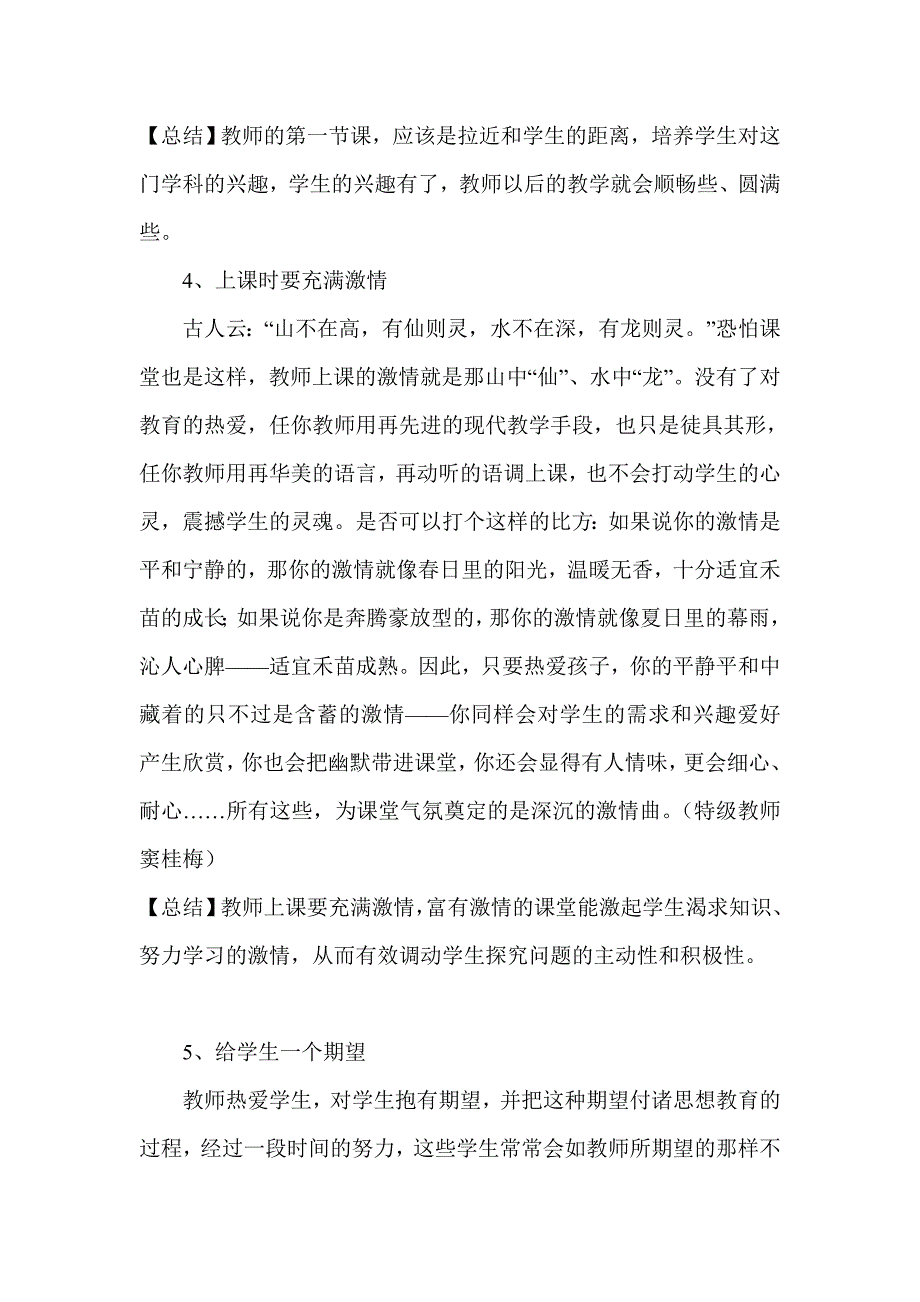 【总结】教师的第一节课，应该是拉近和学生的距离，培养学生对这门学科的兴趣，学生的兴趣有了，教师以后的教学就会顺畅些、圆满些。

4、上课时要充满激情

古人云:“山不在高，有仙则灵，水不在深，有龙则灵。”恐怕课堂也是这样，教师上课的激情就是那山中“仙”、水中“龙”。没有了对教育的热爱，任你教师用再先进的现代教学手段，也只是徒具其形，任你教师用再华美的语言，再动听的语调上课，也不会打动学生的心灵，震撼学生的灵魂。是否可以打个这样的比方:如果说你的激情是平和宁静的，那你的激情就像春日里的阳光，温暖无香，十分适宜禾苗的成长;如果说你是奔腾豪放型的，那你的激情就像夏日里的幕雨，沁人心脾——适宜禾苗成熟。因此，只要热爱孩子，你的平静平和中藏着的只不过是含蓄的激情——你同样会对学生的需求和兴趣爱好产生欣赏，你也会把幽默带进课堂，你还会显得有人情味，更会细心、耐心……所有这些，为课堂气氛奠定的是深沉的激情曲。(特级教师窦桂梅)

【总结】教师上课要充满激情，富有激情的课堂能激起学生渴求知识、努力学习的激情，从而有效调动学生探究问题的主动性和积极性。

5、给学生一个期望

教师热爱学生，对学生抱有期望，并把这种期望付诸思想教育的过程，经过一段时间的努力，这些学生常常会如教师所期望的那样不